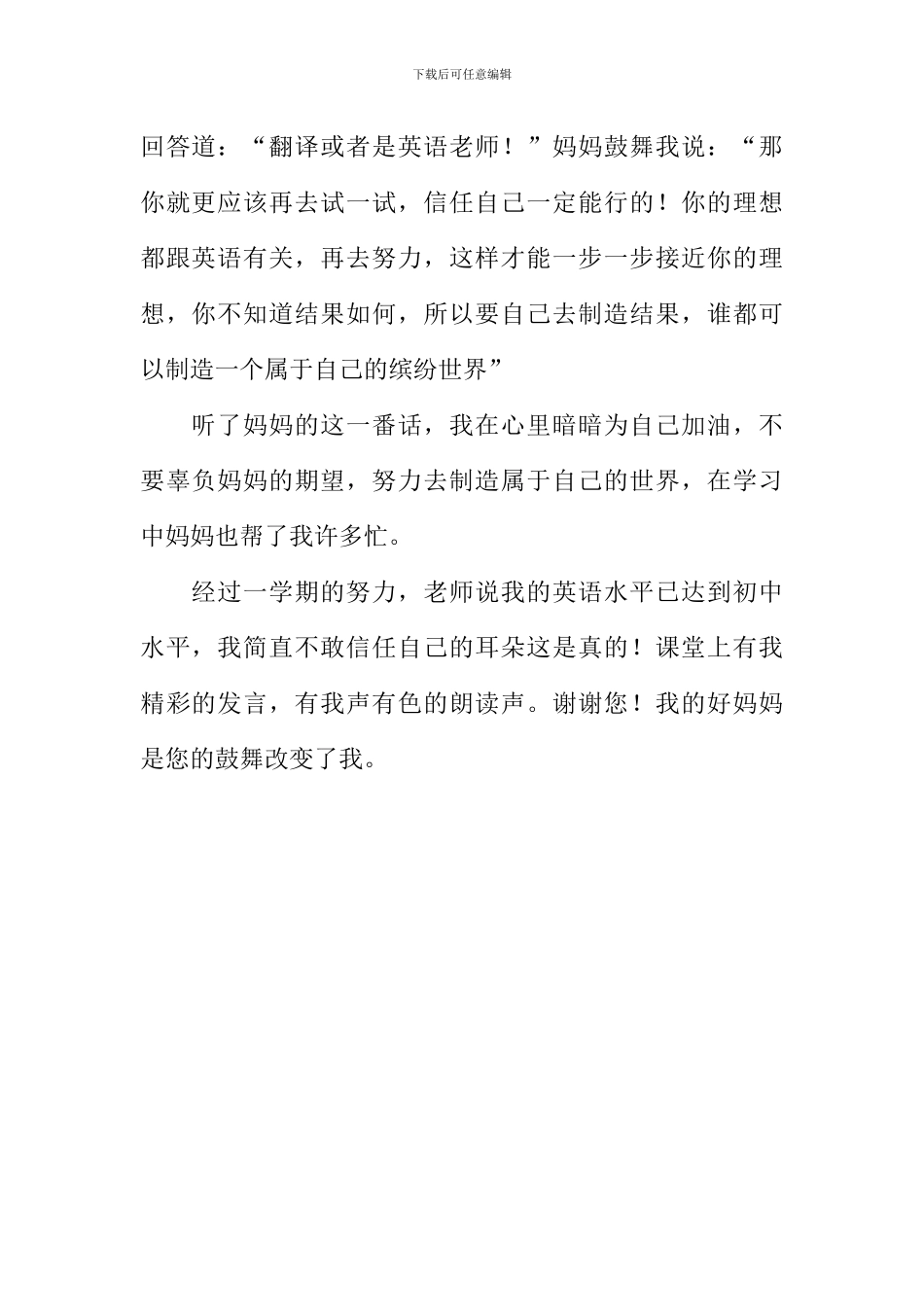 下载后可任意编辑

回答道：“翻译或者是英语老师！”妈妈鼓舞我说：“那你就更应该再去试一试，信任自己一定能行的！你的理想都跟英语有关，再去努力，这样才能一步一步接近你的理想，你不知道结果如何，所以要自己去制造结果，谁都可以制造一个属于自己的缤纷世界”

听了妈妈的这一番话，我在心里暗暗为自己加油，不要辜负妈妈的期望，努力去制造属于自己的世界，在学习中妈妈也帮了我许多忙。

经过一学期的努力，老师说我的英语水平已达到初中水平，我简直不敢信任自己的耳朵这是真的！课堂上有我精彩的发言，有我声有色的朗读声。谢谢您！我的好妈妈是您的鼓舞改变了我。